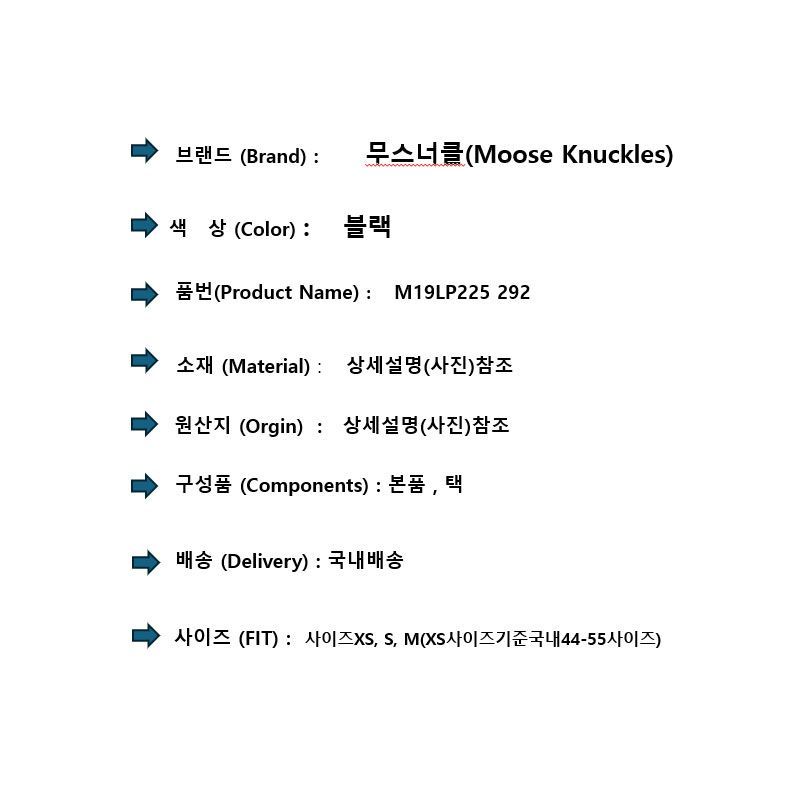 ➡ 브랜드 (Brand) : 무스너클(Moose Knuckles)

➡ 색 상 (Color) : 블랙

➡ 품번(Product Name) : M19LP225 292

➡ 소재 (Material) : 상세설명(사진)참조

➡ 원산지 (Orgin) : 상세설명(사진)참조

➡ 구성품 (Components) : 본품 , 택

➡ 배송 (Delivery) : 국내배송

➡ 사이즈 (FIT) : 사이즈XS, S, M(XS사이즈기준국내44-55사이즈)